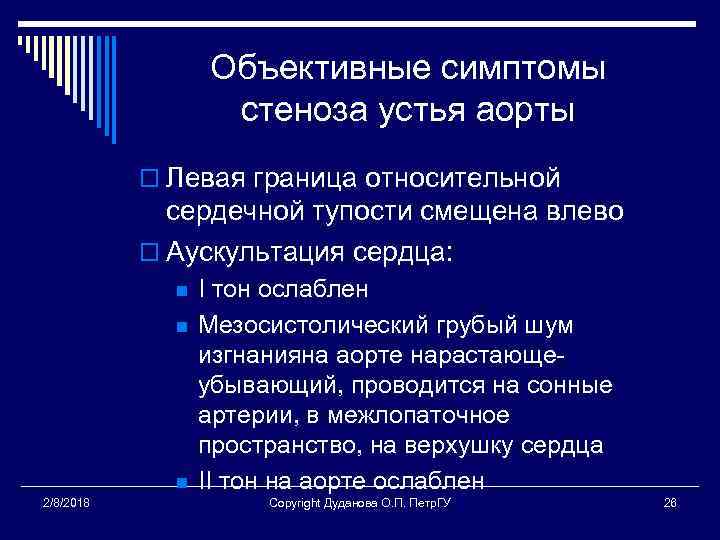 Объективные симптомы стеноза устья аорты

Левая граница относительной сердечной тупости смещена влево

Аускультация сердца:

I тон ослаблен

Мезосистолический грубый шум изгнанияна аорте нарастающе-убывающий, проводится на сонные артерии, в межлопаточное пространство, на верхушку сердца

II тон на аорте ослаблен

2/8/2018

Copyright Дуданова О.П. ПетрГУ

26